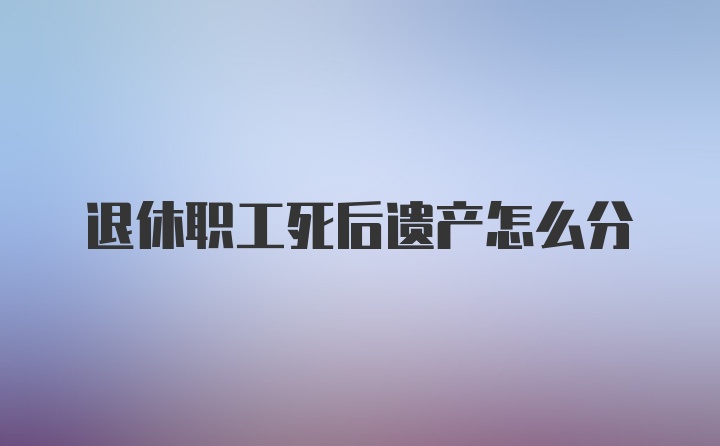 退休职工死后遗产怎么分